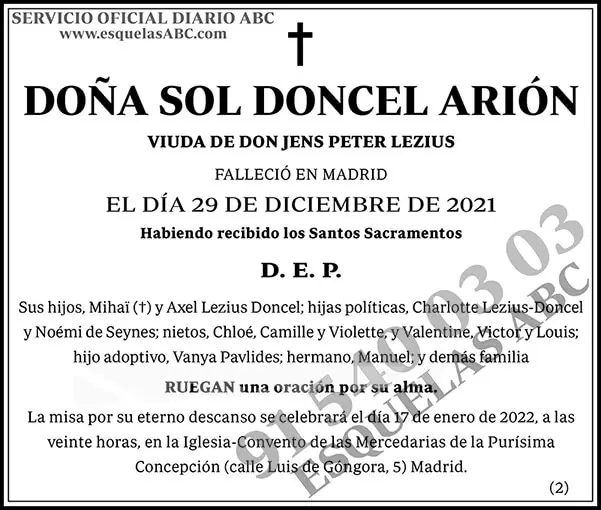 SERVICIO OFICIAL DIARIO ABC
www.esquelasABC.com

†

DOÑA SOL DONCEL ARIÓN

VIUDA DE DON JENS PETER LEZIUS

FALLECIÓ EN MADRID

EL DÍA 29 DE DICIEMBRE DE 2021

Habiendo recibido los Santos Sacramentos

D. E. P.

Sus hijos, Mihaï (†) y Axel Lezius Doncel; hijas políticas, Charlotte Lezius-Doncel y Noémi de Seynes; nietos, Chloé, Camille y Violette, y Valentine, Victor y Louis; hijo adoptivo, Vanya Pavlides; hermano, Manuel; y demás familia

RUEGAN una oración por su alma.

La misa por su eterno descanso se celebrará el día 17 de enero de 2022, a las veinte horas, en la Iglesia-Convento de las Mercedarias de la Purísima Concepción (calle Luis de Góngora, 5) Madrid.

(2)

91 540 03 03
ESQUELAS ABC